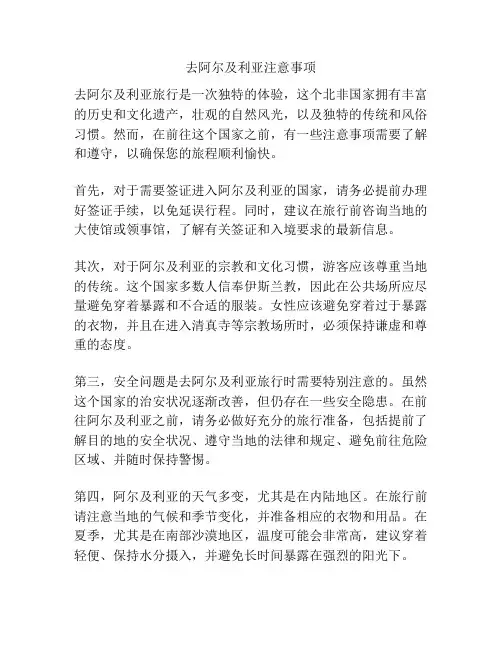 去阿尔及利亚注意事项

去阿尔及利亚旅行是一次独特的体验，这个北非国家拥有丰富的历史和文化遗产，壮观的自然风光，以及独特的传统和风俗习惯。然而，在前往这个国家之前，有一些注意事项需要了解和遵守，以确保您的旅程顺利愉快。

首先，对于需要签证进入阿尔及利亚的国家，请务必提前办理好签证手续，以免延误行程。同时，建议在旅行前咨询当地的大使馆或领事馆，了解有关签证和入境要求的最新信息。

其次，对于阿尔及利亚的宗教和文化习惯，游客应该尊重当地的传统。这个国家多数人信奉伊斯兰教，因此在公共场所应尽量避免穿着暴露和不合适的服装。女性应该避免穿着过于暴露的衣物，并且在进入清真寺等宗教场所时，必须保持谦虚和尊重的态度。

第三，安全问题是去阿尔及利亚旅行时需要特别注意的。虽然这个国家的治安状况逐渐改善，但仍存在一些安全隐患。在前往阿尔及利亚之前，请务必做好充分的旅行准备，包括提前了解目的地的安全状况、遵守当地的法律和规定、避免前往危险区域、并随时保持警惕。

第四，阿尔及利亚的天气多变，尤其是在内陆地区。在旅行前请注意当地的气候和季节变化，并准备相应的衣物和用品。在夏季，尤其是在南部沙漠地区，温度可能会非常高，建议穿着轻便、保持水分摄入，并避免长时间暴露在强烈的阳光下。